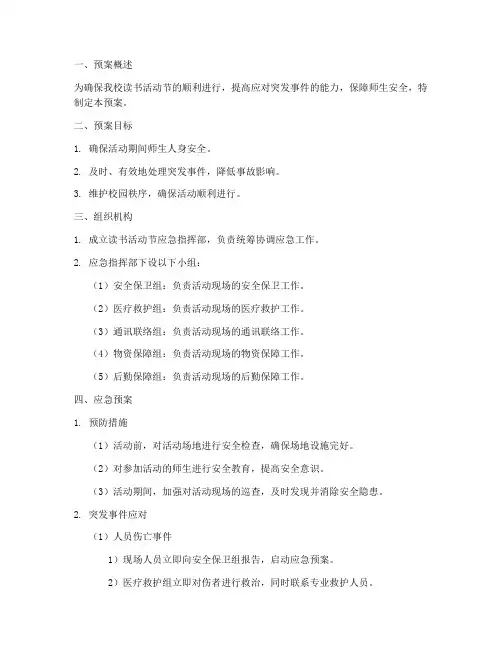 一、预案概述

为确保我校读书活动节的顺利进行，提高应对突发事件的能力，保障师生安全，特制定本预案。

二、预案目标

1. 确保活动期间师生人身安全。

2. 及时、有效地处理突发事件，降低事故影响。

3. 维护校园秩序，确保活动顺利进行。

三、组织机构

1. 成立读书活动节应急指挥部，负责统筹协调应急工作。

2. 应急指挥部下设以下小组：

（1）安全保卫组：负责活动现场的安全保卫工作。

（2）医疗救护组：负责活动现场的医疗救护工作。

（3）通讯联络组：负责活动现场的通讯联络工作。

（4）物资保障组：负责活动现场的物资保障工作。

（5）后勤保障组：负责活动现场的后勤保障工作。

四、应急预案

1. 预防措施

（1）活动前，对活动场地进行安全检查，确保场地设施完好。

（2）对参加活动的师生进行安全教育，提高安全意识。

（3）活动期间，加强对活动现场的巡查，及时发现并消除安全隐患。

2. 突发事件应对

（1）人员伤亡事件

1）现场人员立即向安全保卫组报告，启动应急预案。

2）医疗救护组立即对伤者进行救治，同时联系专业救护人员。